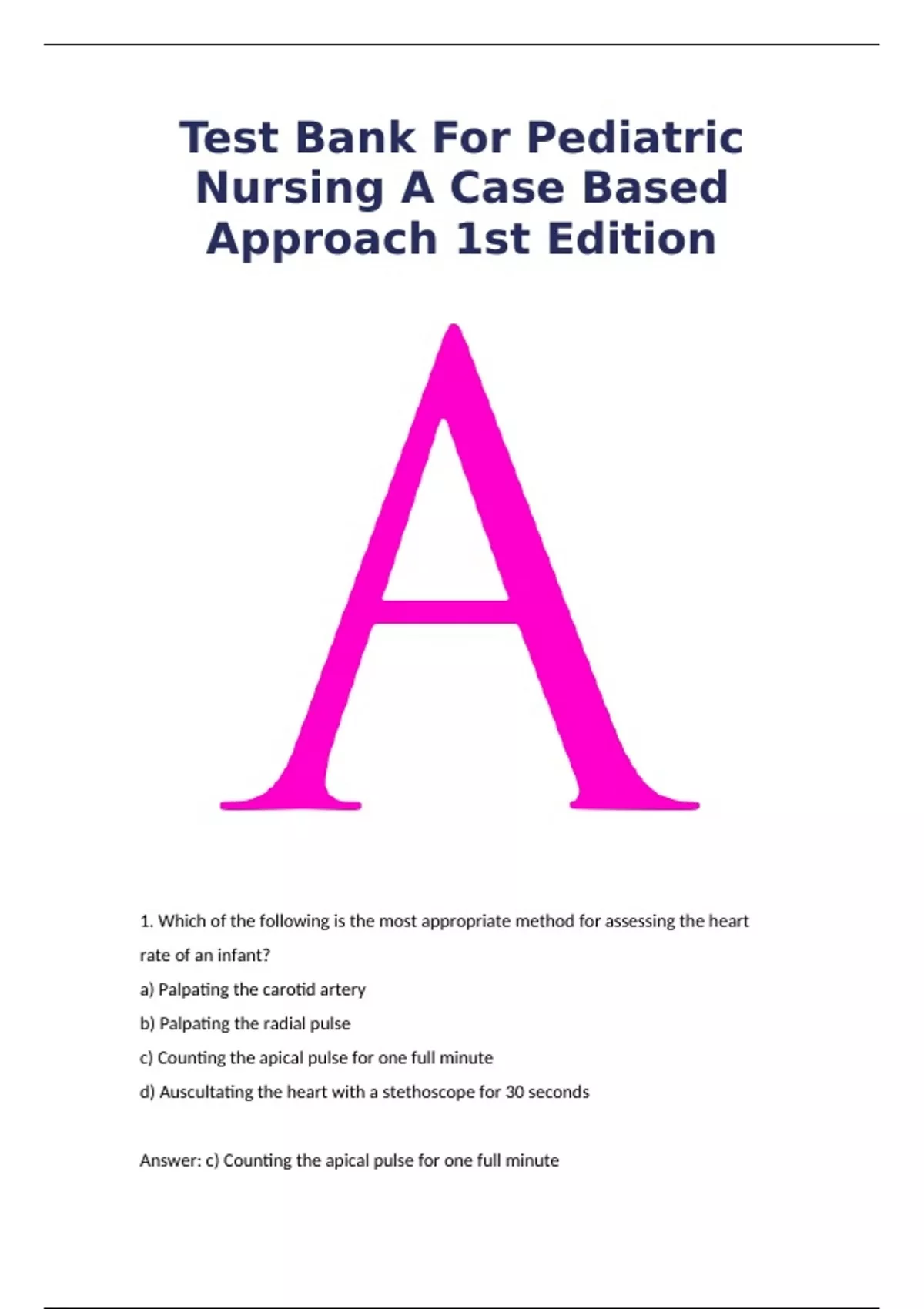 Test Bank For Pediatric Nursing A Case Based Approach 1st Edition

A

1. Which of the following is the most appropriate method for assessing the heart rate of an infant?

a) Palpating the carotid artery

b) Palpating the radial pulse

c) Counting the apical pulse for one full minute

d) Auscultating the heart with a stethoscope for 30 seconds

Answer: c) Counting the apical pulse for one full minute